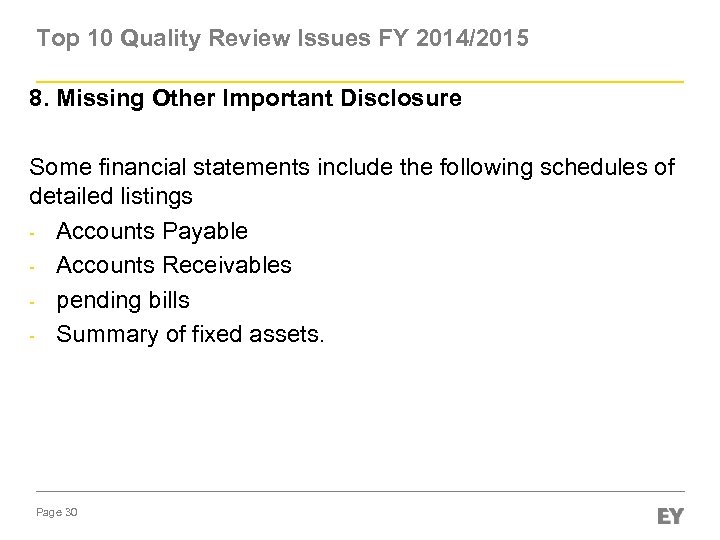 Top 10 Quality Review Issues FY 2014/2015

8. Missing Other Important Disclosure

Some financial statements include the following schedules of detailed listings

- Accounts Payable
- Accounts Receivables
- pending bills
- Summary of fixed assets.

Page 30

EY